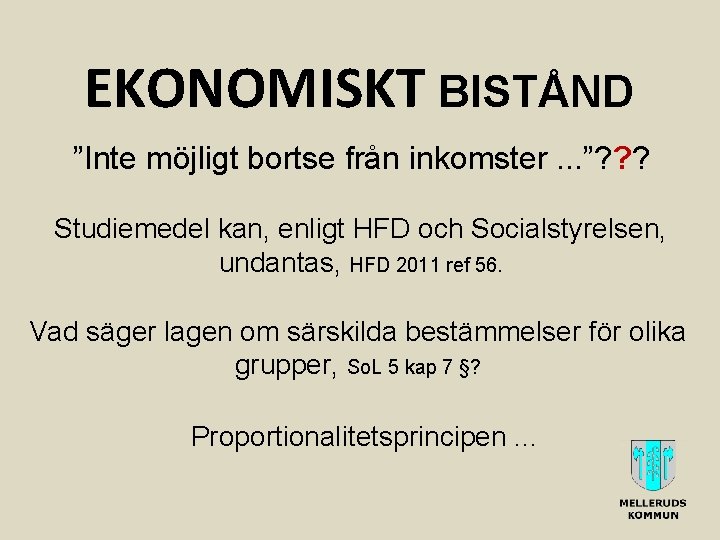 EKONOMISKT BISTÅND

”Inte möjligt bortse från inkomster ...”???

Studiemedel kan, enligt HFD och Socialstyrelsen, undantas, HFD 2011 ref 56.

Vad säger lagen om särskilda bestämmelser för olika grupper, SoL 5 kap 7 §?

Proportionalitetsprincipen ...

MELLERUDS KOMMUN